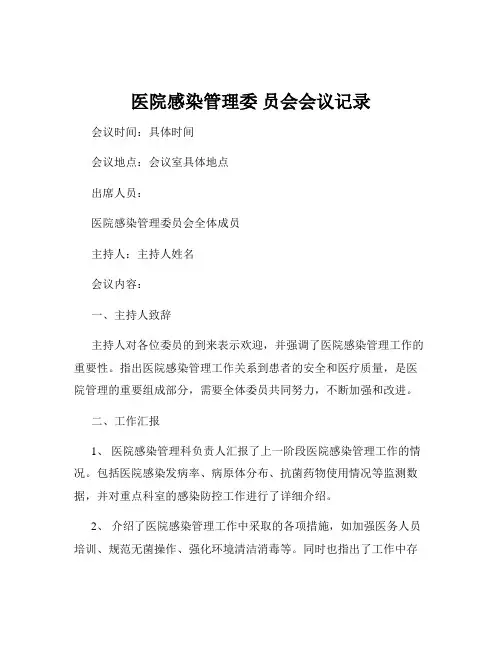 医院感染管理委 员会会议记录

会议时间：具体时间

会议地点：会议室具体地点

出席人员：

医院感染管理委员会全体成员

主持人：主持人姓名

会议内容：

一、主持人致辞

主持人对各位委员的到来表示欢迎，并强调了医院感染管理工作的重要性。指出医院感染管理工作关系到患者的安全和医疗质量，是医院管理的重要组成部分，需要全体委员共同努力，不断加强和改进。

二、工作汇报

1、 医院感染管理科负责人汇报了上一阶段医院感染管理工作的情况。包括医院感染发病率、病原体分布、抗菌药物使用情况等监测数据，并对重点科室的感染防控工作进行了详细介绍。

2、 介绍了医院感染管理工作中采取的各项措施，如加强医务人员培训、规范无菌操作、强化环境清洁消毒等。同时也指出了工作中存